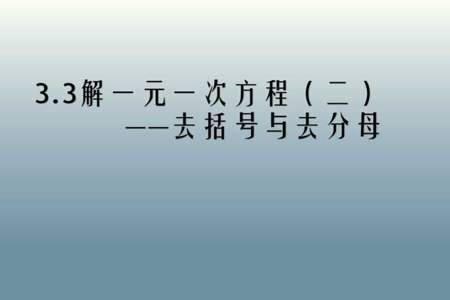 3.3解一元一次方程（二）
——去括号与去分母